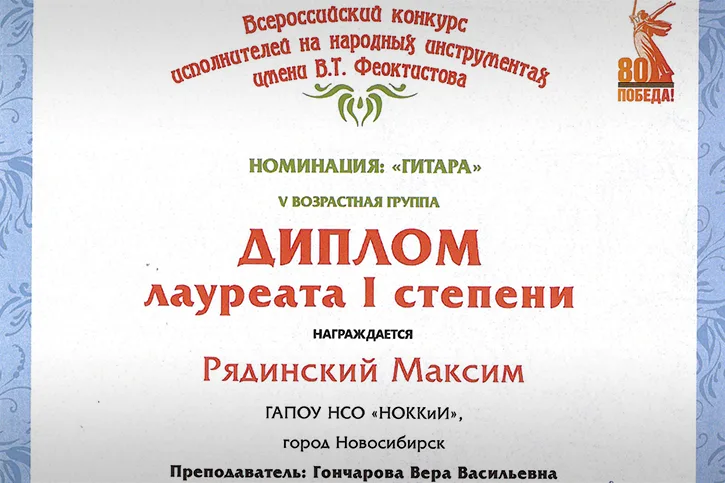 Всероссийский конкурс
исполнителей на народных инструментах
имени В.Т. Феоктистова

80
ПОБЕДА!

НОМИНАЦИЯ: «ГИТАРА»

V ВОЗРАСТНАЯ ГРУППА

ДИПЛОМ
лауреата I степени

НАГРАЖДАЕТСЯ

Рядинский Максим

ГАПОУ НСО «НОККиИ»,

город Новосибирск

Преподаватель: Гончарова Вера Васильевна